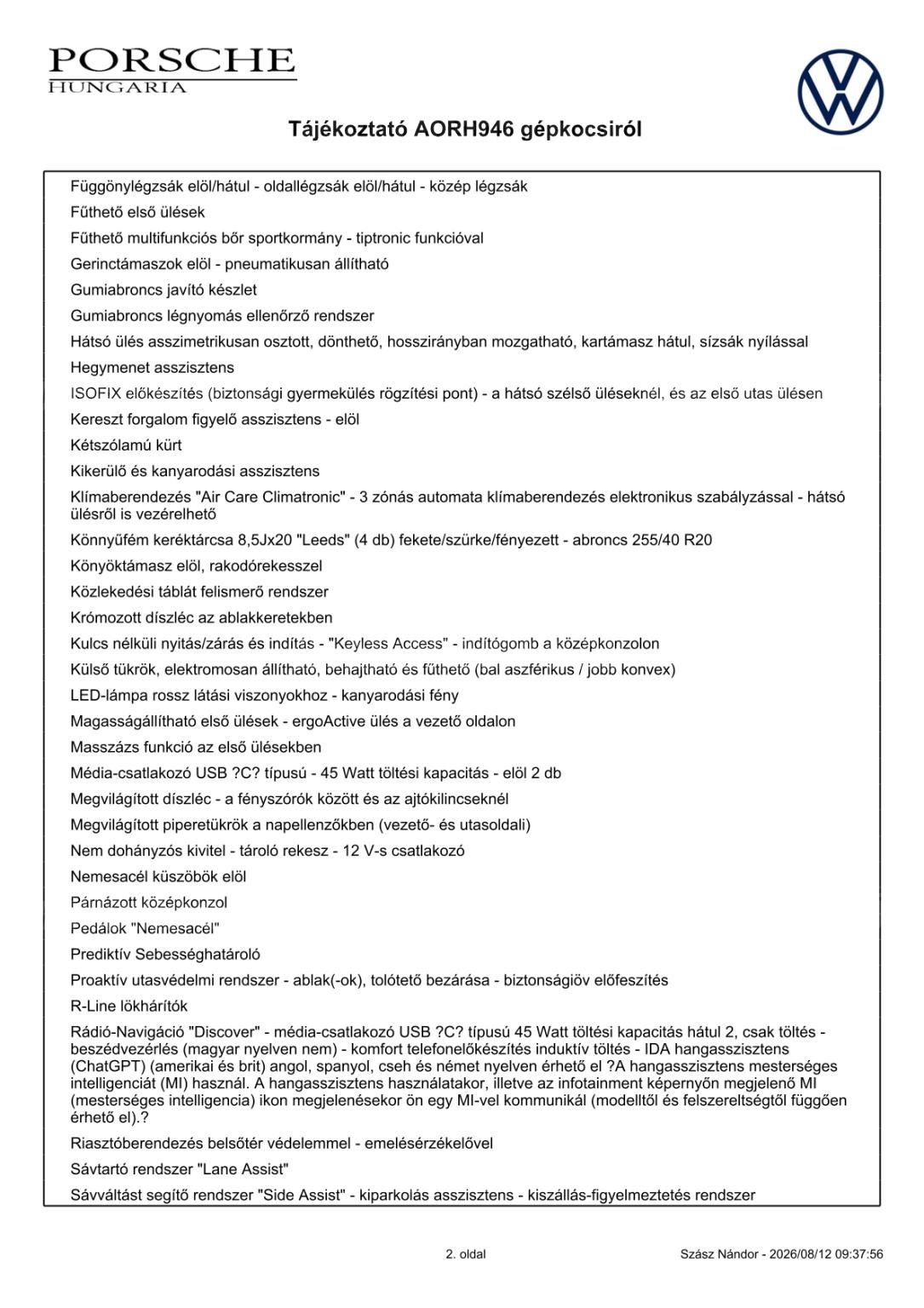 PORSCHE
HUNGARIA

Tájékoztató AORH946 gépkocsiról

Függönylégzsák elöl/hátul - oldallégzsák elöl/hátul - közép légzsák

Fűthető első ülések

Fűthető multifunkciós bőr sportkormány - tiptronic funkcióval

Gerinctámaszok elöl - pneumatikusan állítható

Gumiabroncs javító készlet

Gumiabroncs légnyomás ellenőrző rendszer

Hátsó ülés asszimetrikusan osztott, dönthető, hosszirányban mozgatható, kartámasz hátul, sízsák nyílással

Hegymenet asszisztens

ISOFIX előkészítés (biztonsági gyermekülés rögzítési pont) - a hátsó szélső üléseknél, és az első utas ülésen

Kereszt forgalom figyelő asszisztens - elöl

Kétszólamú kürt

Kikerülő és kanyarodási asszisztens

Klímaberendezés "Air Care Climatronic" - 3 zónás automata klímaberendezés elektronikus szabályzással - hátsó ülésről is vezérelhető

Könnyűfém keréktárcsa 8,5Jx20 "Leeds" (4 db) fekete/szürke/fényezett - abroncs 255/40 R20

Könyöktámasz elöl, rakodórekesszel

Közlekedési táblát felismerő rendszer

Krómozott díszléc az ablakkeretekben

Kulcs nélküli nyitás/zárás és indítás - "Keyless Access" - indítógomb a középkonzolon

Külső tükrök, elektromosan állítható, behajtható és fűthető (bal aszférikus / jobb konvex)

LED-lámpa rossz látási viszonyokhoz - kanyarodási fény

Magasságállítható első ülések - ergoActive ülés a vezető oldalon

Masszázs funkció az első ülésekben

Média-csatlakozó USB ?C? típusú - 45 Watt töltési kapacitás - elöl 2 db

Megvilágított díszléc - a fényszórók között és az ajtókilincseknél

Megvilágított piperetükrök a napellenzőkben (vezető- és utasoldali)

Nem dohányzós kivitel - tároló rekesz - 12 V-s csatlakozó

Nemesacél küszöbök elöl

Párnázott középkonzol

Pedálok "Nemesacél"

Prediktív Sebességhatároló

Proaktív utasvédelmi rendszer - ablak(-ok), tolótető bezárása - biztonságiöv előfeszítés

R-Line lökhárítók

Rádió-Navigáció "Discover" - média-csatlakozó USB ?C? típusú 45 Watt töltési kapacitás hátul 2, csak töltés - beszédvezérlés (magyar nyelven nem) - komfort telefonelőkészítés induktív töltés - IDA hangasszisztens (ChatGPT) (amerikai és brit) angol, spanyol, cseh és német nyelven érhető el ?A hangasszisztens mesterséges intelligenciát (MI) használ. A hangasszisztens használatakor, illetve az infotainment képernyőn megjelenő MI (mesterséges intelligencia) ikon megjelenésekor ön egy MI-vel kommunikál (modelltől és felszereltségtől függően érhető el).?

Riasztóberendezés belsőtér védelemmel - emelésérzékelővel

Sávtartó rendszer "Lane Assist"

Sávváltást segítő rendszer "Side Assist" - kiparkolás asszisztens - kiszállás-figyelmeztetés rendszer

2. oldal

Szász Nándor - 2026/08/12 09:37:56